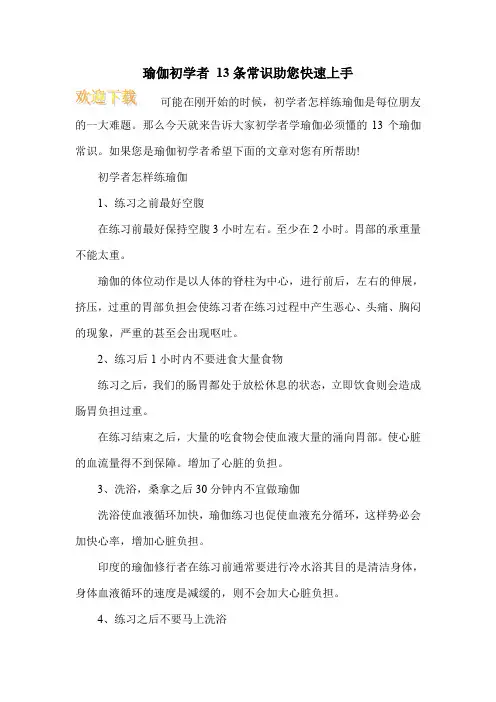 瑜伽初学者 13 条常识助您快速上手

欢迎下载

可能在刚开始的时候，初学者怎样练瑜伽是每位朋友的一大难题。那么今天就来告诉大家初学者学瑜伽必须懂的 13 个瑜伽常识。如果您是瑜伽初学者希望下面的文章对您有所帮助!

初学者怎样练瑜伽

1、练习之前最好空腹

在练习前最好保持空腹 3 小时左右。至少在 2 小时。胃部的承重量不能太重。

瑜伽的体位动作是以人体的脊柱为中心，进行前后，左右的伸展，挤压，过重的胃部负担会使练习者在练习过程中产生恶心、头痛、胸闷的现象，严重的甚至会出现呕吐。

2、练习后 1 小时内不要进食大量食物

练习之后，我们的肠胃都处于放松休息的状态，立即饮食则会造成肠胃负担过重。

在练习结束之后，大量的吃食物会使血液大量的涌向胃部。使心脏的血流量得不到保障。增加了心脏的负担。

3、洗浴，桑拿之后 30 分钟内不宜做瑜伽

洗浴使血液循环加快，瑜伽练习也促使血液充分循环，这样势必会加快心率，增加心脏负担。

印度的瑜伽修行者在练习前通常要进行冷水浴其目的是清洁身体，身体血液循环的速度是减缓的，则不会加大心脏负担。

4、练习之后不要马上洗浴